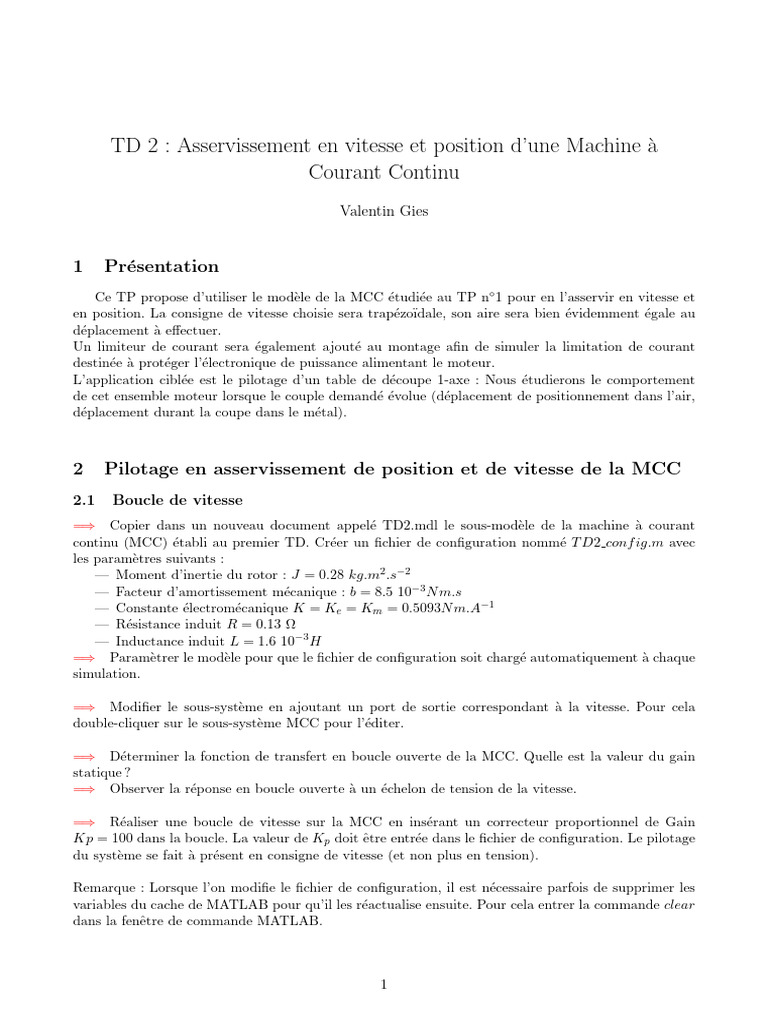 TD 2 : Asservissement en vitesse et position d'une Machine à Courant Continu

Valentin Gies

1 Présentation

Ce TP propose d'utiliser le modèle de la MCC étudiée au TP n°1 pour en l'asservir en vitesse et en position. La consigne de vitesse choisie sera trapézoïdale, son aire sera bien évidemment égale au déplacement à effectuer.
Un limiteur de courant sera également ajouté au montage afin de simuler la limitation de courant destinée à protéger l'électronique de puissance alimentant le moteur.
L'application ciblée est le pilotage d'un table de découpe 1-axe : Nous étudierons le comportement de cet ensemble moteur lorsque le couple demandé évolue (déplacement de positionnement dans l'air, déplacement durant la coupe dans le métal).

2 Pilotage en asservissement de position et de vitesse de la MCC

2.1 Boucle de vitesse

$\Longrightarrow$ Copier dans un nouveau document appelé TD2.mdl le sous-modèle de la machine à courant continu (MCC) établi au premier TD. Créer un fichier de configuration nommé $TD2\_config.m$ avec les paramètres suivants :
— Moment d'inertie du rotor : $J = 0.28\ kg.m^2.s^{-2}$
— Facteur d'amortissement mécanique : $b = 8.5\ 10^{-3} Nm.s$
— Constante électromécanique $K = K_e = K_m = 0.5093 Nm.A^{-1}$
— Résistance induit $R = 0.13\ \Omega$
— Inductance induit $L = 1.6\ 10^{-3} H$
$\Longrightarrow$ Paramètrer le modèle pour que le fichier de configuration soit chargé automatiquement à chaque simulation.

$\Longrightarrow$ Modifier le sous-système en ajoutant un port de sortie correspondant à la vitesse. Pour cela double-cliquer sur le sous-système MCC pour l'éditer.

$\Longrightarrow$ Déterminer la fonction de transfert en boucle ouverte de la MCC. Quelle est la valeur du gain statique ?
$\Longrightarrow$ Observer la réponse en boucle ouverte à un échelon de tension de la vitesse.

$\Longrightarrow$ Réaliser une boucle de vitesse sur la MCC en insérant un correcteur proportionnel de Gain $Kp = 100$ dans la boucle. La valeur de $K_p$ doit être entrée dans le fichier de configuration. Le pilotage du système se fait à présent en consigne de vitesse (et non plus en tension).

Remarque : Lorsque l'on modifie le fichier de configuration, il est nécessaire parfois de supprimer les variables du cache de MATLAB pour qu'il les réactualise ensuite. Pour cela entrer la commande clear dans la fenêtre de commande MATLAB.

1